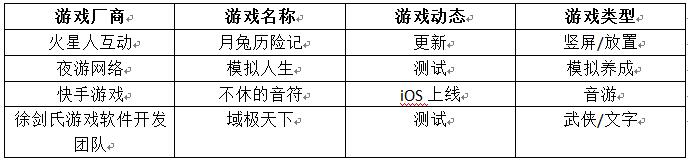 | 游戏厂商 | 游戏名称 | 游戏动态 | 游戏类型 |
|---|---|---|---|
| 火星人互动 | 月兔历险记 | 更新 | 竖屏/放置 |
| 夜游网络 | 模拟人生 | 测试 | 模拟养成 |
| 快手游戏 | 不休的音符 | iOS 上线 | 音游 |
| 徐剑氏游戏软件开发团队 | 域极天下 | 测试 | 武侠/文字 |